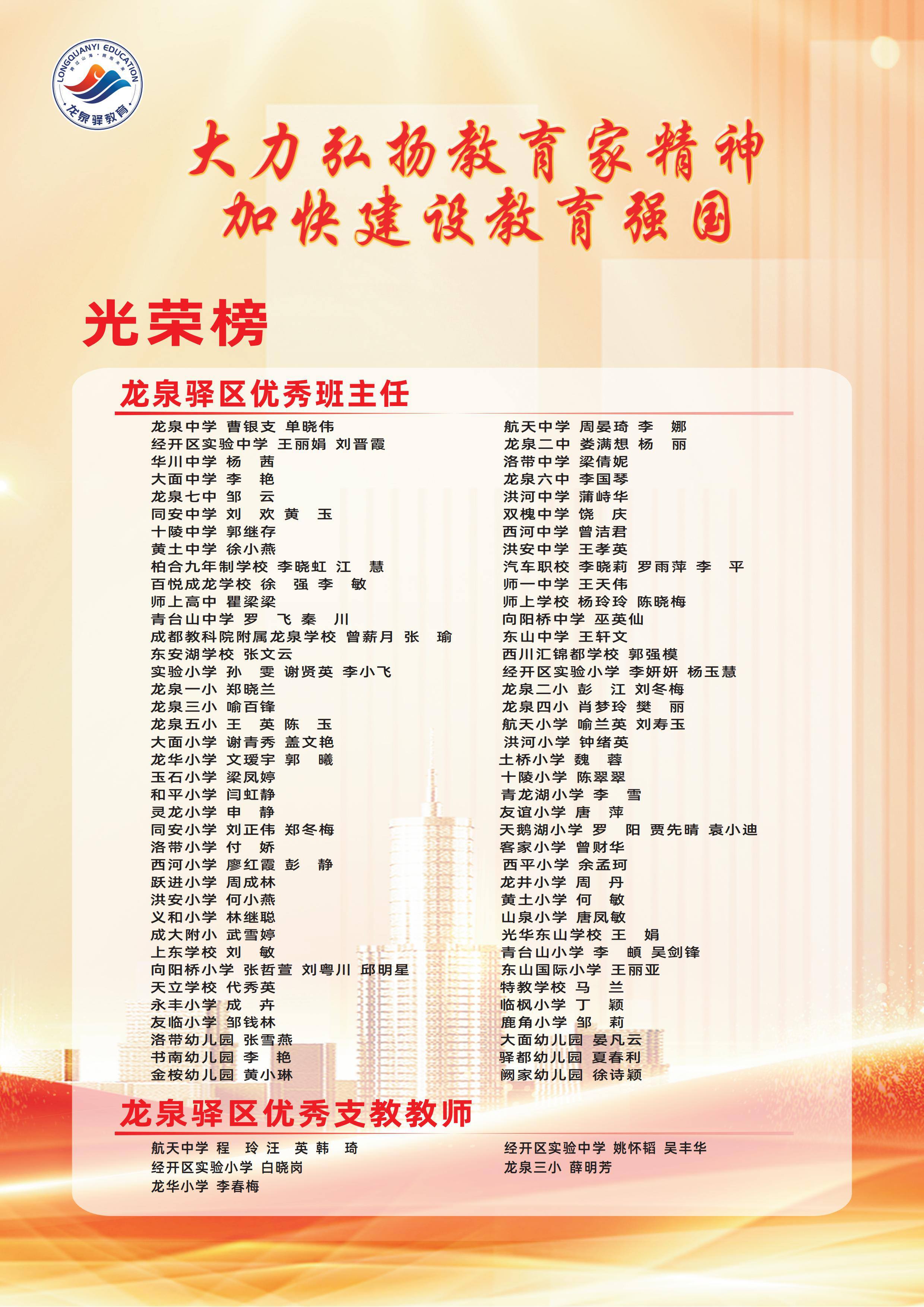 LONGQUANYI EDUCATION
龙泉驿教育

大力弘扬教育家精神
加快建设教育强国

光荣榜

龙泉驿区优秀班主任

龙泉中学 曹银支 单晓伟
经开区实验中学 王丽娟 刘晋霞
华川中学 杨 茜
大面中学 李 艳
龙泉七中 邹 云
同安中学 刘 欢 黄 玉
十陵中学 郭继存
黄土中学 徐小燕
柏合九年制学校 李晓虹 江 慧
百悦成龙学校 徐 强 李 敏
师上高中 瞿梁梁
青台山中学 罗 飞 秦 川
成都教科院附属龙泉学校 曾薪月 张 瑜
东安湖学校 张文云
实验小学 孙 雯 谢贤英 李小飞
龙泉一小 郑晓兰
龙泉三小 喻百锋
龙泉五小 王 英 陈 玉
大面小学 谢青秀 盖文艳
龙华小学 文瑷宇 郭 曦
玉石小学 梁凤婷
和平小学 闫虹静
灵龙小学 申 静
同安小学 刘正伟 郑冬梅
洛带小学 付 娇
西河小学 廖红霞 彭 静
跃进小学 周成林
洪安小学 何小燕
义和小学 林继聪
成大附小 武雪婷
上东学校 刘 敏
向阳桥小学 张哲萱 刘粤川 邱明星
天立学校 代秀英
永丰小学 成 卉
友临小学 邹钱林
洛带幼儿园 张雪燕
书南幼儿园 李 艳
金桉幼儿园 黄小琳

航天中学 周晏琦 李 娜
龙泉二中 娄满想 杨 丽
洛带中学 梁倩妮
龙泉六中 李国琴
洪河中学 蒲峙华
双槐中学 饶 庆
西河中学 曾洁君
洪安中学 王孝英
汽车职校 李晓莉 罗雨萍 李 平
师一中学 王天伟
师上学校 杨玲玲 陈晓梅
向阳桥中学 巫英仙
东山中学 王轩文
西川汇锦都学校 郭强模
经开区实验小学 李妍妍 杨玉慧
龙泉二小 彭 江 刘冬梅
龙泉四小 肖梦玲 樊 丽
航天小学 喻兰英 刘寿玉
洪河小学 钟绪英
土桥小学 魏 蓉
十陵小学 陈翠翠
青龙湖小学 李 雪
友谊小学 唐 萍
天鹅湖小学 罗 阳 贾先晴 袁小迪
客家小学 曾财华
西平小学 余孟珂
龙井小学 周 丹
黄土小学 何 敏
山泉小学 唐凤敏
光华东山学校 王 娟
青台山小学 李 頔 吴剑锋
东山国际小学 王丽亚
特教学校 马 兰
临枫小学 丁 颖
鹿角小学 邹 莉
大面幼儿园 晏凡云
驿都幼儿园 夏春利
阙家幼儿园 徐诗颖

龙泉驿区优秀支教教师

航天中学 程 玲 汪 英 韩 琦
经开区实验小学 白晓岗
龙华小学 李春梅

经开区实验中学 姚怀韬 吴丰华
龙泉三小 薛明芳